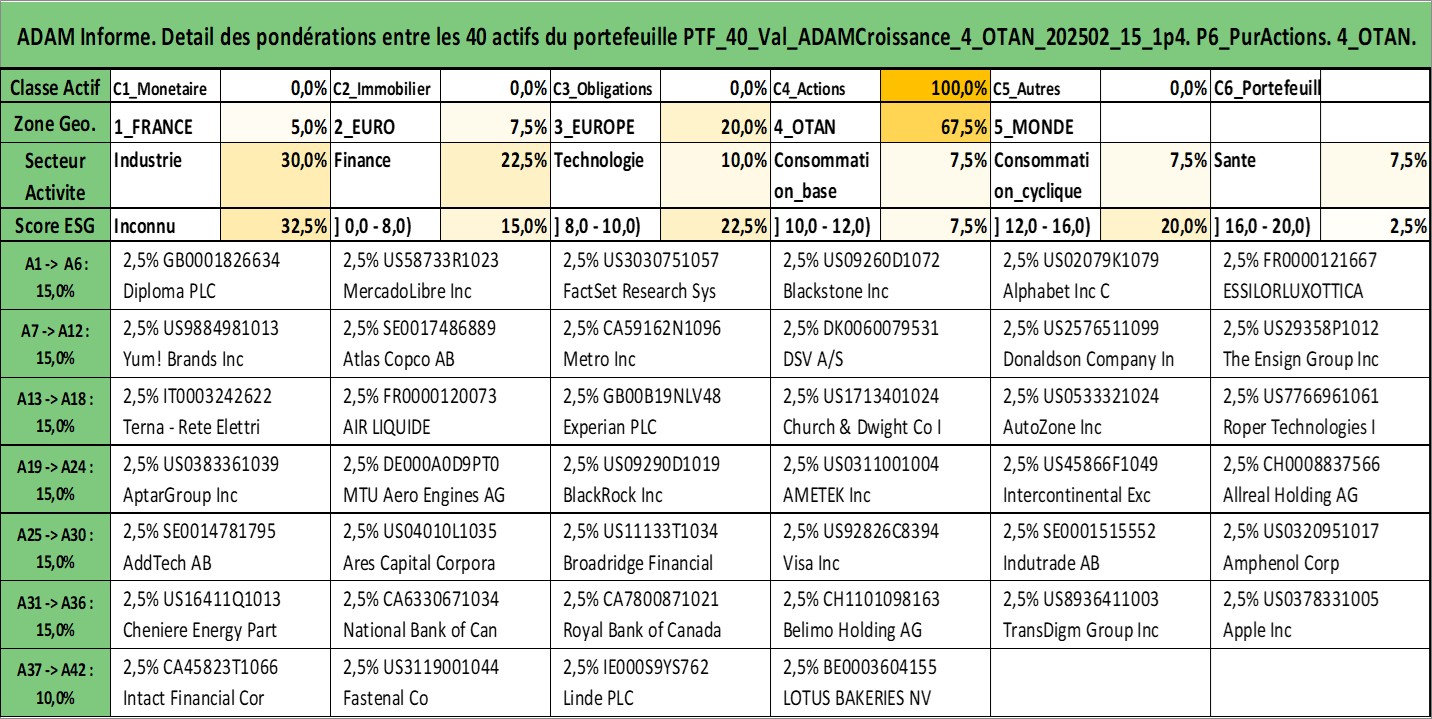 ADAM Informe. Detail des pondérations entre les 40 actifs du portefeuille PTF_40_Val_ADAMCroissance_4_OTAN_202502_15_1p4. P6_PurActions. 4_OTAN.

| Classe Actif | C1_Monetaire | 0,0% | C2_Immobilier | 0,0% | C3_Obligations | 0,0% | C4_Actions | 100,0% | C5_Autres | 0,0% | C6_Portefeuill | |
|---|---|---|---|---|---|---|---|---|---|---|---|---|
| Zone Geo. | 1_FRANCE | 5,0% | 2_EURO | 7,5% | 3_EUROPE | 20,0% | 4_OTAN | 67,5% | 5_MONDE | | | |
| Secteur Activite | Industrie | 30,0% | Finance | 22,5% | Technologie | 10,0% | Consommation_base | 7,5% | Consommation_cyclique | 7,5% | Sante | 7,5% |
| Score ESG | Inconnu | 32,5% | ] 0,0 - 8,0) | 15,0% | ] 8,0 - 10,0) | 22,5% | ] 10,0 - 12,0) | 7,5% | ] 12,0 - 16,0) | 20,0% | ] 16,0 - 20,0) | 2,5% |

| | | | | | | |
|---|---|---|---|---|---|---|
| A1 -> A6 : 15,0% | 2,5% GB0001826634 Diploma PLC | 2,5% US58733R1023 MercadoLibre Inc | 2,5% US3030751057 FactSet Research Sys | 2,5% US09260D1072 Blackstone Inc | 2,5% US02079K1079 Alphabet Inc C | 2,5% FR0000121667 ESSILORLUXOTTICA |
| A7 -> A12 : 15,0% | 2,5% US9884981013 Yum! Brands Inc | 2,5% SE0017486889 Atlas Copco AB | 2,5% CA59162N1096 Metro Inc | 2,5% DK0060079531 DSV A/S | 2,5% US2576511099 Donaldson Company In | 2,5% US29358P1012 The Ensign Group Inc |
| A13 -> A18 : 15,0% | 2,5% IT0003242622 Terna - Rete Elettri | 2,5% FR0000120073 AIR LIQUIDE | 2,5% GB00B19NLV48 Experian PLC | 2,5% US1713401024 Church & Dwight Co I | 2,5% US0533321024 AutoZone Inc | 2,5% US7766961061 Roper Technologies I |
| A19 -> A24 : 15,0% | 2,5% US0383361039 AptarGroup Inc | 2,5% DE000A0D9PT0 MTU Aero Engines AG | 2,5% US09290D1019 BlackRock Inc | 2,5% US0311001004 AMETEK Inc | 2,5% US45866F1049 Intercontinental Exc | 2,5% CH0008837566 Allreal Holding AG |
| A25 -> A30 : 15,0% | 2,5% SE0014781795 AddTech AB | 2,5% US04010L1035 Ares Capital Corpora | 2,5% US11133T1034 Broadridge Financial | 2,5% US92826C8394 Visa Inc | 2,5% SE0001515552 Indutrade AB | 2,5% US0320951017 Amphenol Corp |
| A31 -> A36 : 15,0% | 2,5% US16411Q1013 Cheniere Energy Part | 2,5% CA6330671034 National Bank of Can | 2,5% CA7800871021 Royal Bank of Canada | 2,5% CH1101098163 Belimo Holding AG | 2,5% US8936411003 TransDigm Group Inc | 2,5% US0378331005 Apple Inc |
| A37 -> A42 : 10,0% | 2,5% CA45823T1066 Intact Financial Cor | 2,5% US3119001044 Fastenal Co | 2,5% IE000S9YS762 Linde PLC | 2,5% BE0003604155 LOTUS BAKERIES NV | | |